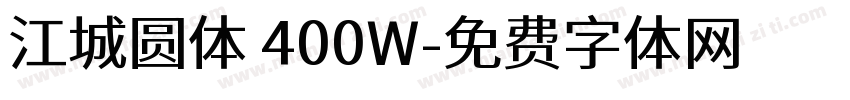 江城圆体 400W-免费字体网